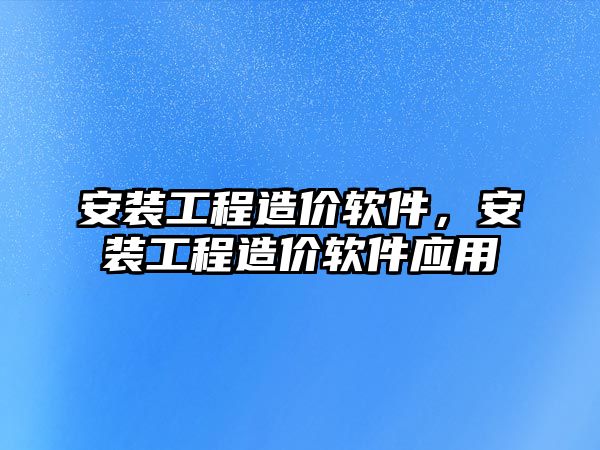 安装工程造价软件，安装工程造价软件应用